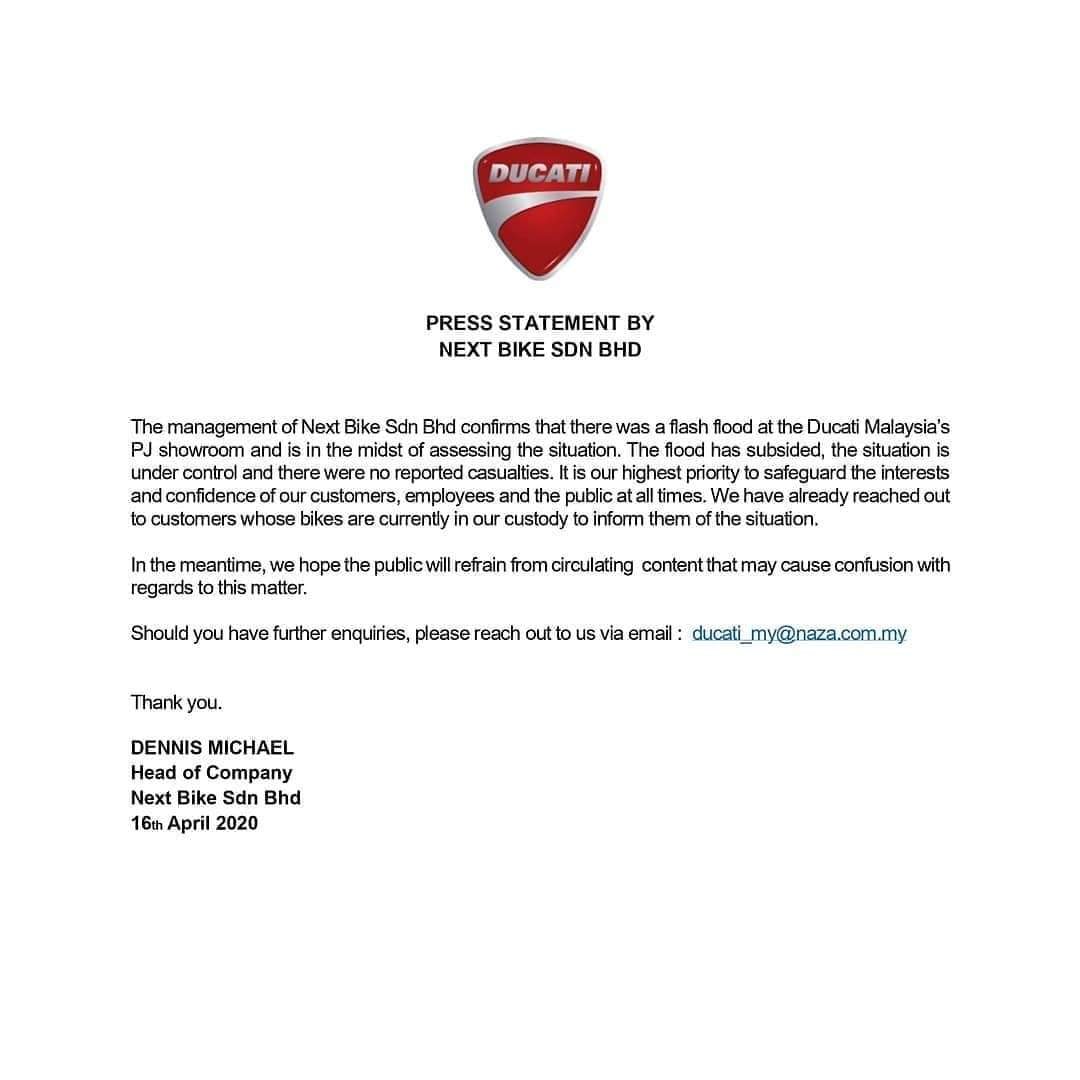 DUCATI

PRESS STATEMENT BY
NEXT BIKE SDN BHD

The management of Next Bike Sdn Bhd confirms that there was a flash flood at the Ducati Malaysia's PJ showroom and is in the midst of assessing the situation. The flood has subsided, the situation is under control and there were no reported casualties. It is our highest priority to safeguard the interests and confidence of our customers, employees and the public at all times. We have already reached out to customers whose bikes are currently in our custody to inform them of the situation.

In the meantime, we hope the public will refrain from circulating content that may cause confusion with regards to this matter.

Should you have further enquiries, please reach out to us via email : ducati_my@naza.com.my

Thank you.

DENNIS MICHAEL
Head of Company
Next Bike Sdn Bhd
16th April 2020